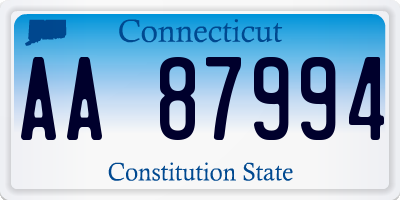 Connecticut

AA 87994

Constitution State